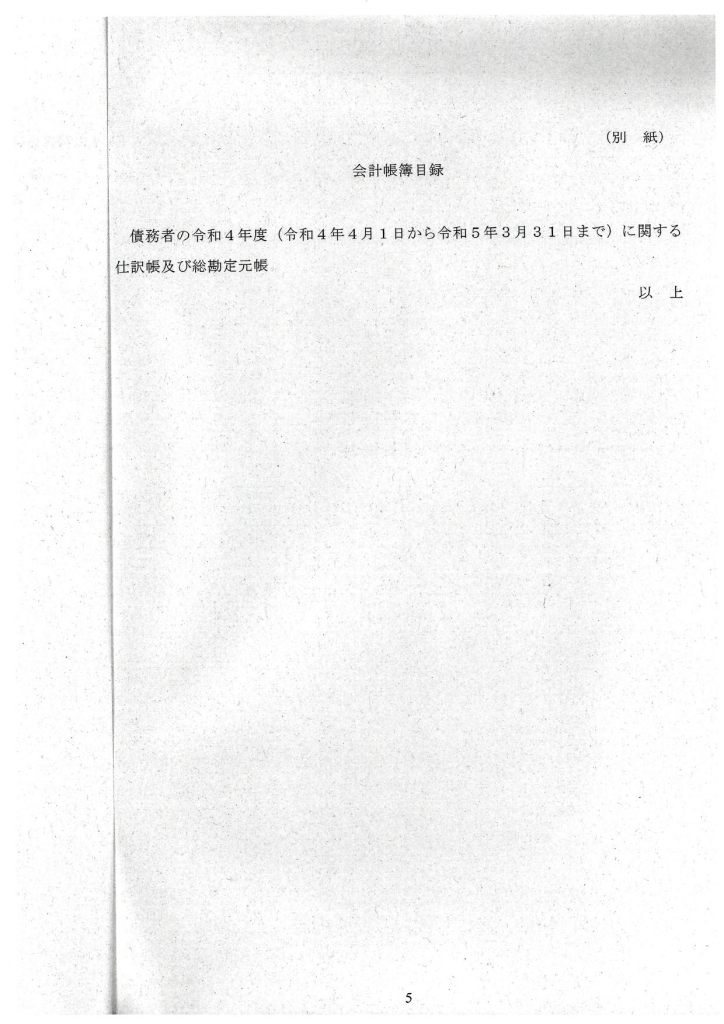 （別　紙）

会計帳簿目録

債務者の令和４年度（令和４年４月１日から令和５年３月３１日まで）に関する仕訳帳及び総勘定元帳

以　上

5